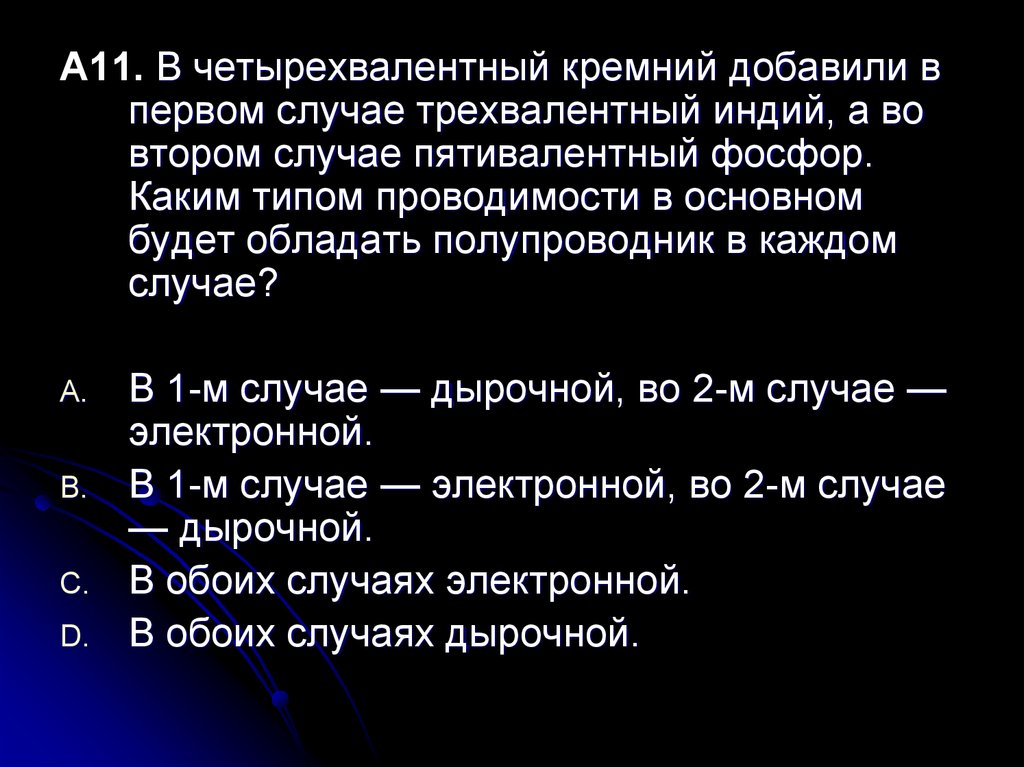 A11. В четырехвалентный кремний добавили в первом случае трехвалентный индий, а во втором случае пятивалентный фосфор. Каким типом проводимости в основном будет обладать полупроводник в каждом случае?

A. В 1-м случае — дырочной, во 2-м случае — электронной.
B. В 1-м случае — электронной, во 2-м случае — дырочной.
C. В обоих случаях электронной.
D. В обоих случаях дырочной.